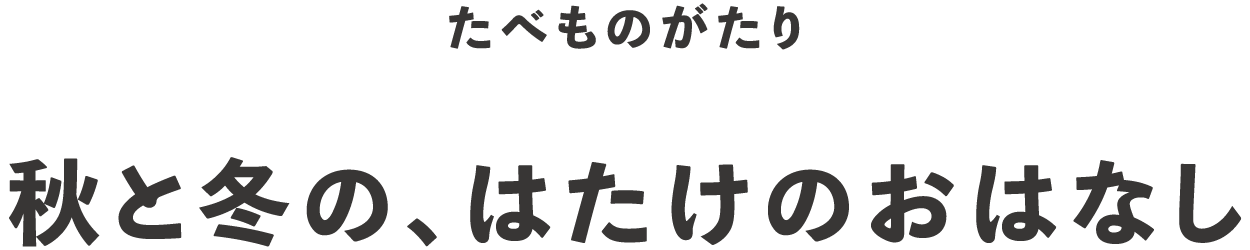 たべものがたり

秋と冬の、はたけのおはなし